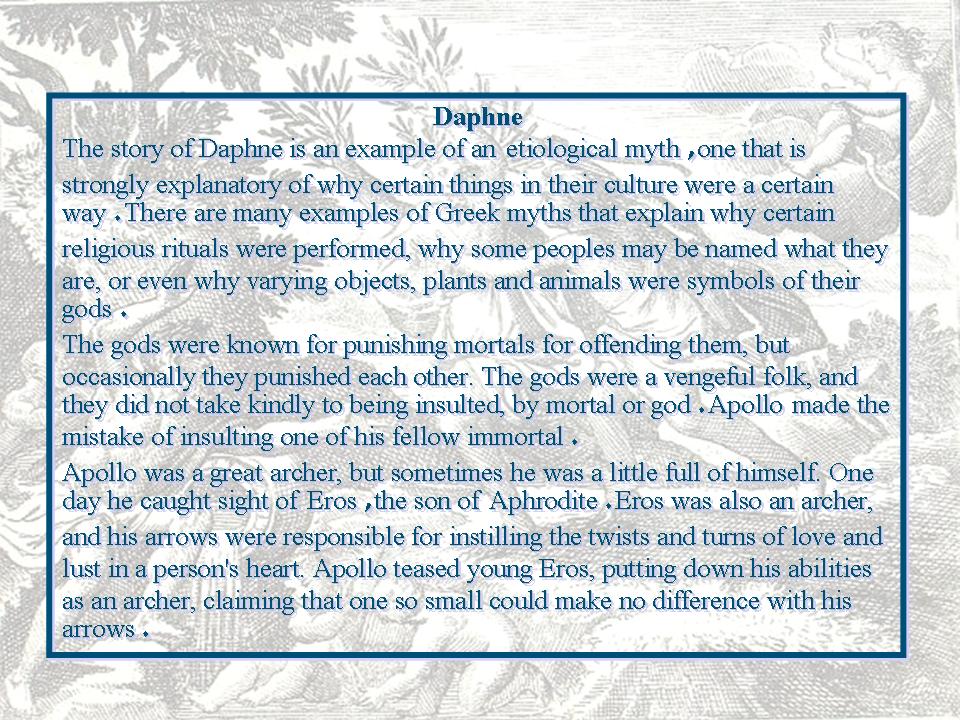 Daphne

The story of Daphne is an example of an etiological myth ,one that is strongly explanatory of why certain things in their culture were a certain way .There are many examples of Greek myths that explain why certain religious rituals were performed, why some peoples may be named what they are, or even why varying objects, plants and animals were symbols of their gods .

The gods were known for punishing mortals for offending them, but occasionally they punished each other. The gods were a vengeful folk, and they did not take kindly to being insulted, by mortal or god .Apollo made the mistake of insulting one of his fellow immortal .

Apollo was a great archer, but sometimes he was a little full of himself. One day he caught sight of Eros ,the son of Aphrodite .Eros was also an archer, and his arrows were responsible for instilling the twists and turns of love and lust in a person's heart. Apollo teased young Eros, putting down his abilities as an archer, claiming that one so small could make no difference with his arrows .